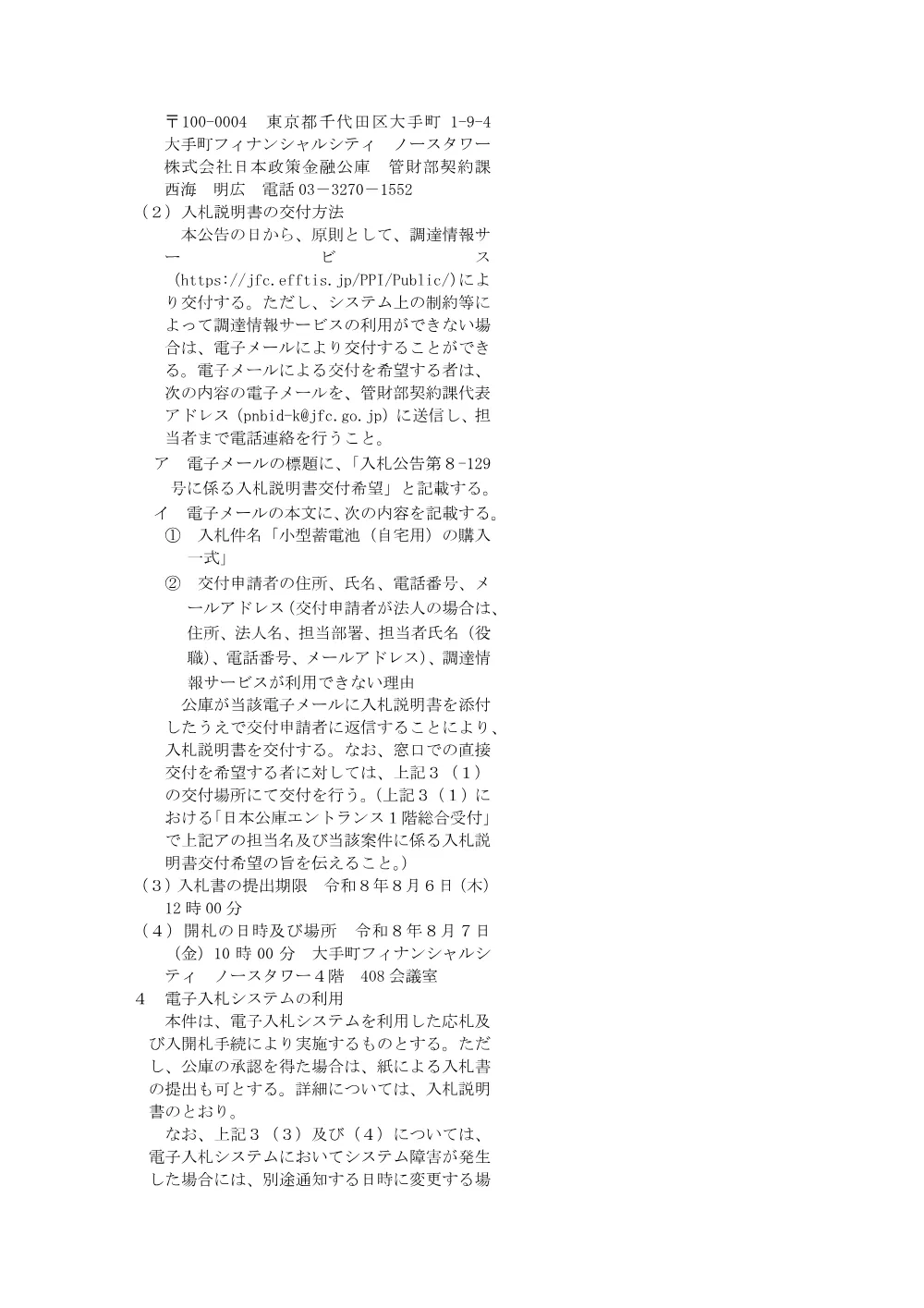 〒100-0004　東京都千代田区大手町 1-9-4
大手町フィナンシャルシティ　ノースタワー
株式会社日本政策金融公庫　管財部契約課
西海　明広　電話 03－3270－1552

（２）入札説明書の交付方法

本公告の日から、原則として、調達情報サービス（https://jfc.efftis.jp/PPI/Public/）により交付する。ただし、システム上の制約等によって調達情報サービスの利用ができない場合は、電子メールにより交付することができる。電子メールによる交付を希望する者は、次の内容の電子メールを、管財部契約課代表アドレス（pnbid-k@jfc.go.jp）に送信し、担当者まで電話連絡を行うこと。

ア　電子メールの標題に、「入札公告第８-129号に係る入札説明書交付希望」と記載する。

イ　電子メールの本文に、次の内容を記載する。

①　入札件名「小型蓄電池（自宅用）の購入一式」

②　交付申請者の住所、氏名、電話番号、メールアドレス（交付申請者が法人の場合は、住所、法人名、担当部署、担当者氏名（役職）、電話番号、メールアドレス）、調達情報サービスが利用できない理由

公庫が当該電子メールに入札説明書を添付したうえで交付申請者に返信することにより、入札説明書を交付する。なお、窓口での直接交付を希望する者に対しては、上記３（１）の交付場所にて交付を行う。（上記３（１）における「日本公庫エントランス１階総合受付」で上記アの担当名及び当該案件に係る入札説明書交付希望の旨を伝えること。）

（３）入札書の提出期限　令和８年８月６日（木）12 時 00 分

（４）開札の日時及び場所　令和８年８月７日（金）10 時 00 分　大手町フィナンシャルシティ　ノースタワー４階　408 会議室

４　電子入札システムの利用

本件は、電子入札システムを利用した応札及び入開札手続により実施するものとする。ただし、公庫の承認を得た場合は、紙による入札書の提出も可とする。詳細については、入札説明書のとおり。

なお、上記３（３）及び（４）については、電子入札システムにおいてシステム障害が発生した場合には、別途通知する日時に変更する場